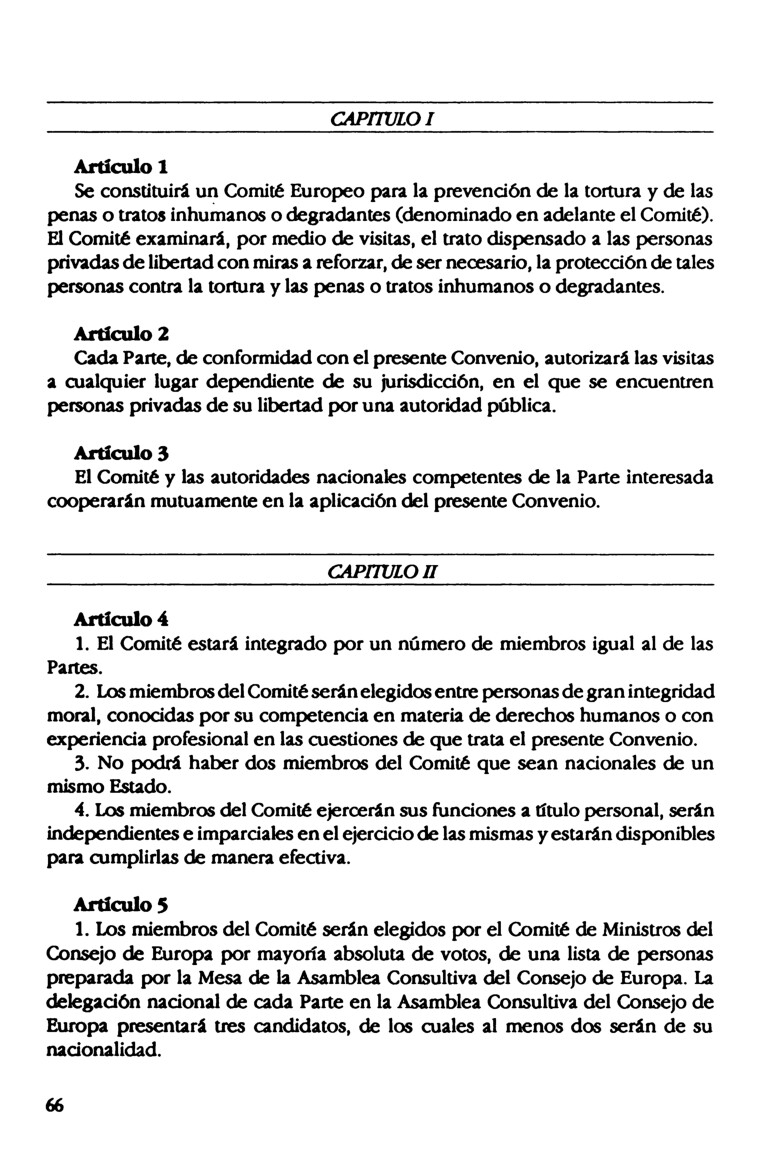 CAPITULO I

Artículo 1
Se constituirá un Comité Europeo para la prevención de la tortura y de las penas o tratos inhumanos o degradantes (denominado en adelante el Comité). El Comité examinará, por medio de visitas, el trato dispensado a las personas privadas de libertad con miras a reforzar, de ser necesario, la protección de tales personas contra la tortura y las penas o tratos inhumanos o degradantes.

Artículo 2
Cada Parte, de conformidad con el presente Convenio, autorizará las visitas a cualquier lugar dependiente de su jurisdicción, en el que se encuentren personas privadas de su libertad por una autoridad pública.

Artículo 3
El Comité y las autoridades nacionales competentes de la Parte interesada cooperarán mutuamente en la aplicación del presente Convenio.

CAPITULO II

Artículo 4
1. El Comité estará integrado por un número de miembros igual al de las Partes.
2. Los miembros del Comité serán elegidos entre personas de gran integridad moral, conocidas por su competencia en materia de derechos humanos o con experiencia profesional en las cuestiones de que trata el presente Convenio.
3. No podrá haber dos miembros del Comité que sean nacionales de un mismo Estado.
4. Los miembros del Comité ejercerán sus funciones a título personal, serán independientes e imparciales en el ejercicio de las mismas y estarán disponibles para cumplirlas de manera efectiva.

Artículo 5
1. Los miembros del Comité serán elegidos por el Comité de Ministros del Consejo de Europa por mayoría absoluta de votos, de una lista de personas preparada por la Mesa de la Asamblea Consultiva del Consejo de Europa. La delegación nacional de cada Parte en la Asamblea Consultiva del Consejo de Europa presentará tres candidatos, de los cuales al menos dos serán de su nacionalidad.

66